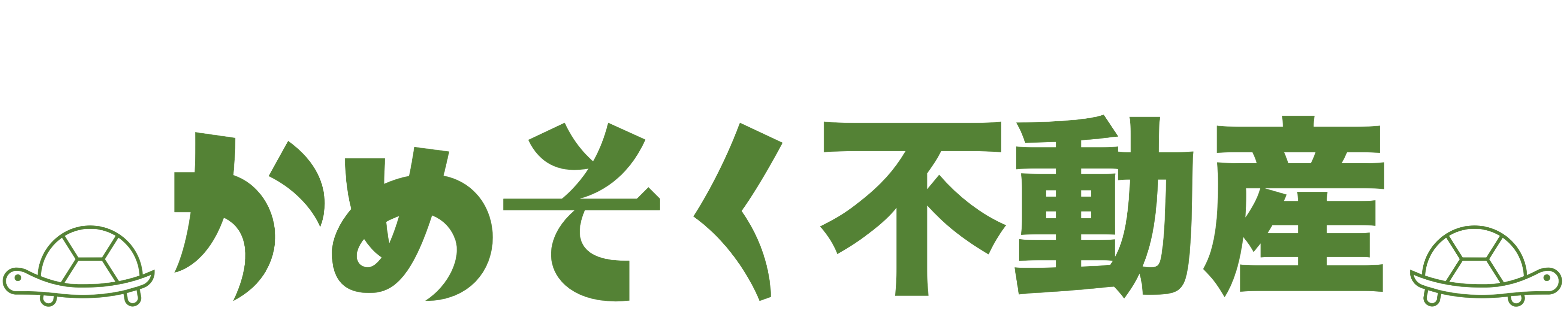 かめそく不動産